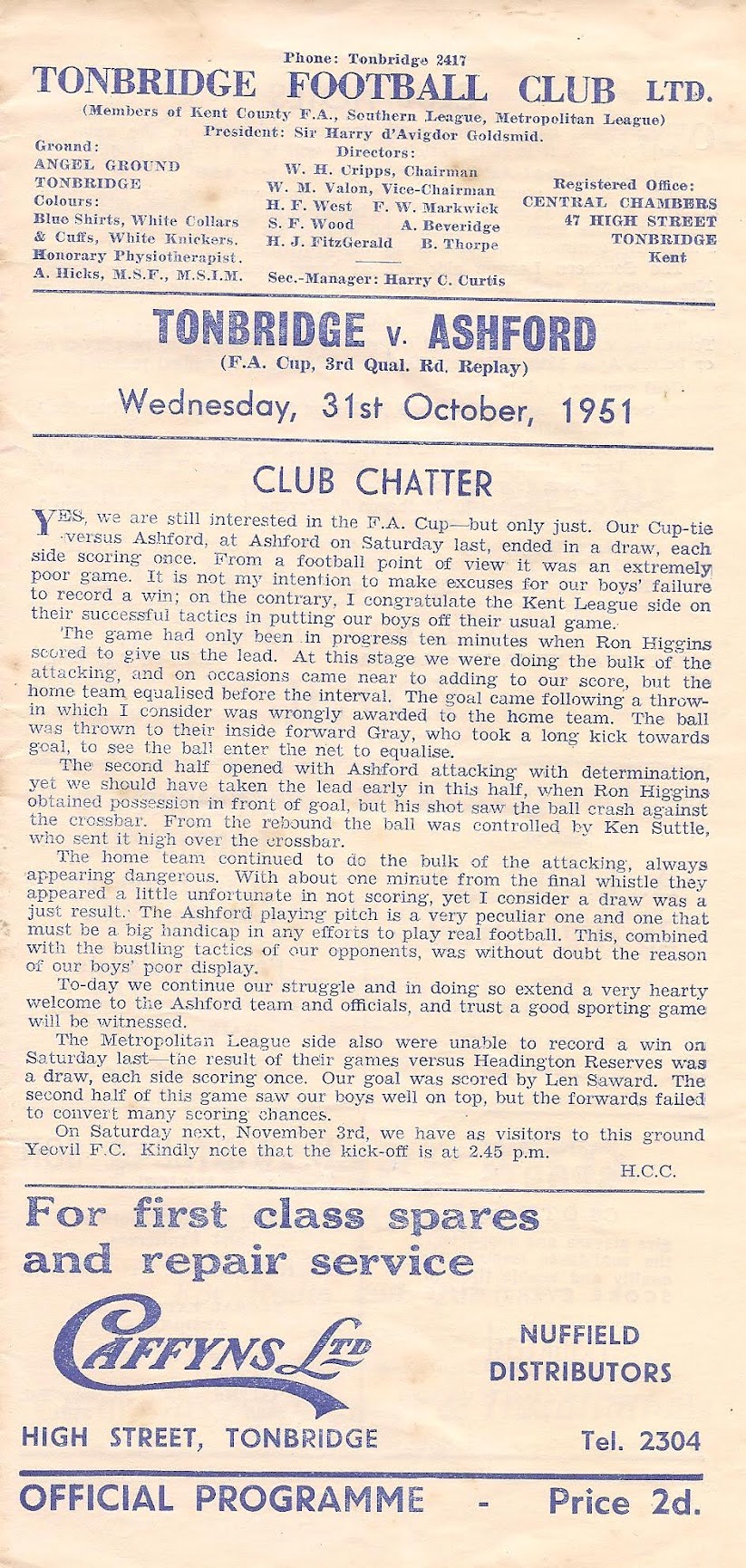 Phone: Tonbridge 2417

TONBRIDGE FOOTBALL CLUB LTD.

(Members of Kent County F.A., Southern League, Metropolitan League)

President: Sir Harry d'Avigdor Goldsmid.

Ground:
ANGEL GROUND
TONBRIDGE
Colours:
Blue Shirts, White Collars & Cuffs, White Knickers.
Honorary Physiotherapist.
A. Hicks, M.S.F., M.S.I.M.

Directors:
W. H. Cripps, Chairman
W. M. Valon, Vice-Chairman
H. F. West F. W. Markwick
S. F. Wood A. Beveridge
H. J. FitzGerald B. Thorpe

Sec.-Manager: Harry C. Curtis

Registered Office:
CENTRAL CHAMBERS
47 HIGH STREET
TONBRIDGE
Kent

TONBRIDGE v. ASHFORD

(F.A. Cup, 3rd Qual. Rd. Replay)

Wednesday, 31st October, 1951

CLUB CHATTER

YES, we are still interested in the F.A. Cup—but only just. Our Cup-tie versus Ashford, at Ashford on Saturday last, ended in a draw, each side scoring once. From a football point of view it was an extremely poor game. It is not my intention to make excuses for our boys' failure to record a win; on the contrary, I congratulate the Kent League side on their successful tactics in putting our boys off their usual game.

The game had only been in progress ten minutes when Ron Higgins scored to give us the lead. At this stage we were doing the bulk of the attacking, and on occasions came near to adding to our score, but the home team equalised before the interval. The goal came following a throw-in which I consider was wrongly awarded to the home team. The ball was thrown to their inside forward Gray, who took a long kick towards goal, to see the ball enter the net to equalise.

The second half opened with Ashford attacking with determination, yet we should have taken the lead early in this half, when Ron Higgins obtained possession in front of goal, but his shot saw the ball crash against the crossbar. From the rebound the ball was controlled by Ken Suttle, who sent it high over the crossbar.

The home team continued to do the bulk of the attacking, always appearing dangerous. With about one minute from the final whistle they appeared a little unfortunate in not scoring, yet I consider a draw was a just result. The Ashford playing pitch is a very peculiar one and one that must be a big handicap in any efforts to play real football. This, combined with the bustling tactics of our opponents, was without doubt the reason of our boys' poor display.

To-day we continue our struggle and in doing so extend a very hearty welcome to the Ashford team and officials, and trust a good sporting game will be witnessed.

The Metropolitan League side also were unable to record a win on Saturday last—the result of their games versus Headington Reserves was a draw, each side scoring once. Our goal was scored by Len Saward. The second half of this game saw our boys well on top, but the forwards failed to convert many scoring chances.

On Saturday next, November 3rd, we have as visitors to this ground Yeovil F.C. Kindly note that the kick-off is at 2.45 p.m.

H.C.C.

For first class spares and repair service

CAFFYNS LTD

NUFFIELD DISTRIBUTORS

HIGH STREET, TONBRIDGE

Tel. 2304

OFFICIAL PROGRAMME - Price 2d.